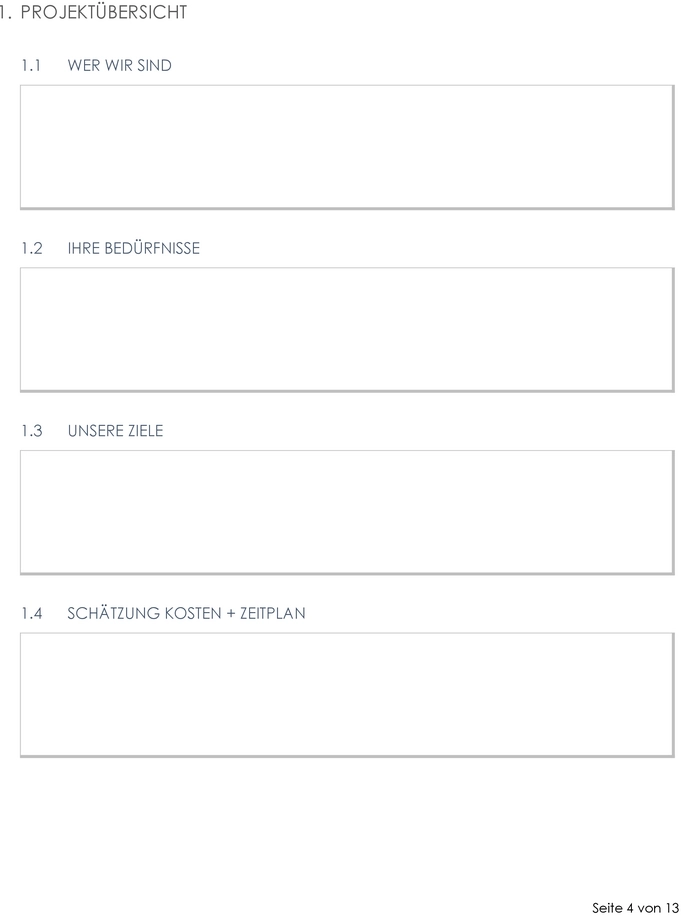 1. PROJEKTÜBERSICHT

1.1 WER WIR SIND

1.2 IHRE BEDÜRFNISSE

1.3 UNSERE ZIELE

1.4 SCHÄTZUNG KOSTEN + ZEITPLAN

Seite 4 von 13